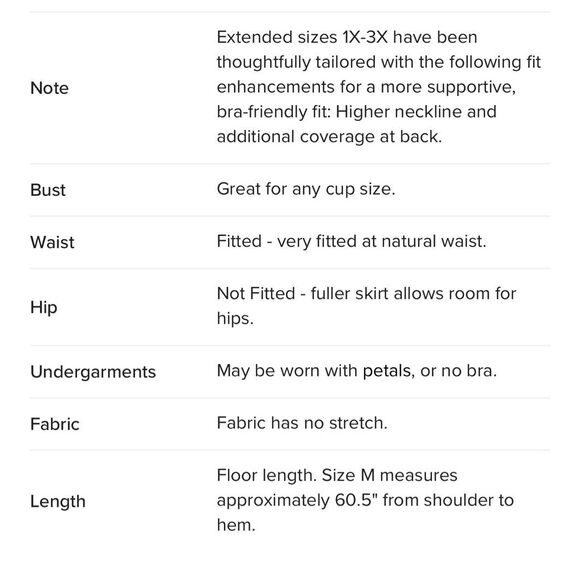 | | |
|---|---|
| Note | Extended sizes 1X-3X have been thoughtfully tailored with the following fit enhancements for a more supportive, bra-friendly fit: Higher neckline and additional coverage at back. |
| Bust | Great for any cup size. |
| Waist | Fitted - very fitted at natural waist. |
| Hip | Not Fitted - fuller skirt allows room for hips. |
| Undergarments | May be worn with petals, or no bra. |
| Fabric | Fabric has no stretch. |
| Length | Floor length. Size M measures approximately 60.5" from shoulder to hem. |